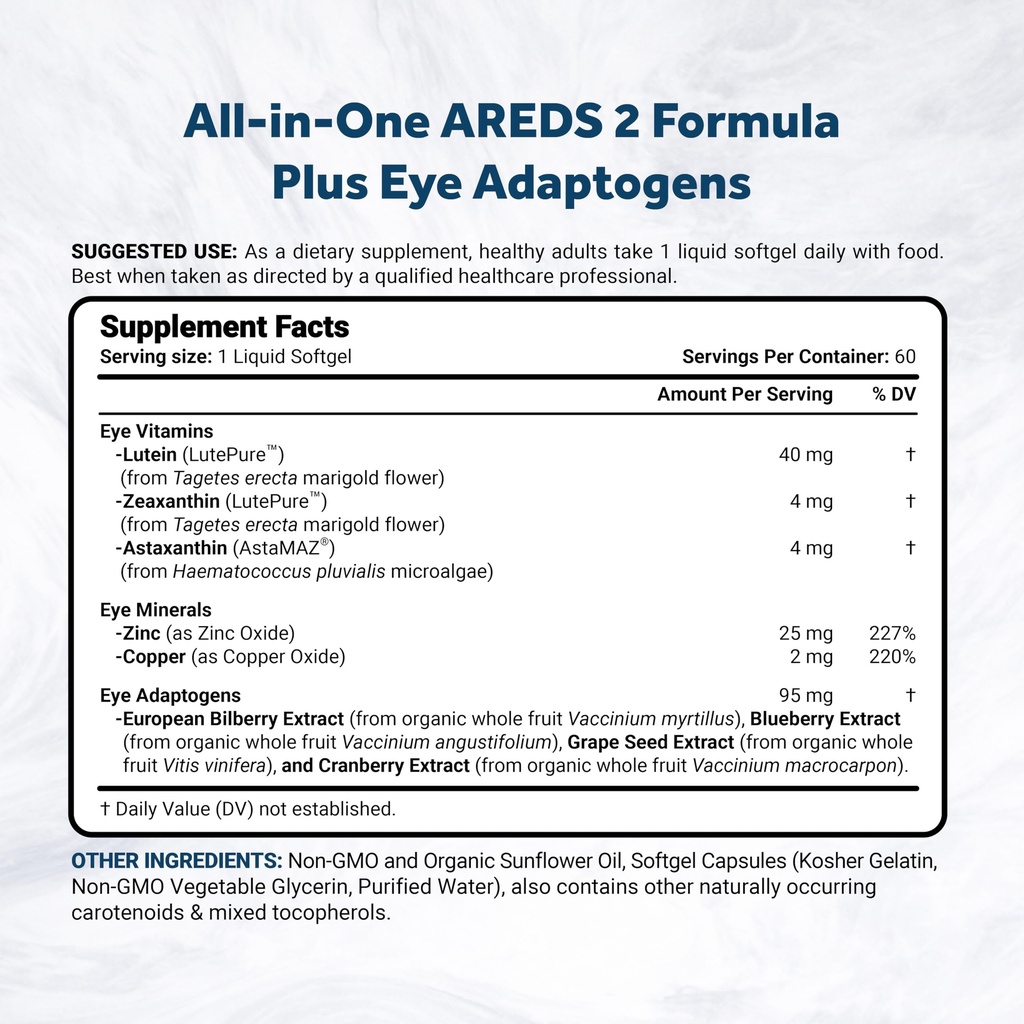 All-in-One AREDS 2 Formula
Plus Eye Adaptogens

SUGGESTED USE: As a dietary supplement, healthy adults take 1 liquid softgel daily with food. Best when taken as directed by a qualified healthcare professional.

Supplement Facts
Serving size: 1 Liquid Softgel
Servings Per Container: 60

| | Amount Per Serving | % DV |
|---|---|---|
| Eye Vitamins | | |
| -Lutein (LutePure™) (from Tagetes erecta marigold flower) | 40 mg | † |
| -Zeaxanthin (LutePure™) (from Tagetes erecta marigold flower) | 4 mg | † |
| -Astaxanthin (AstaMAZ®) (from Haematococcus pluvialis microalgae) | 4 mg | † |
| Eye Minerals | | |
| -Zinc (as Zinc Oxide) | 25 mg | 227% |
| -Copper (as Copper Oxide) | 2 mg | 220% |
| Eye Adaptogens | 95 mg | † |
| -European Bilberry Extract (from organic whole fruit Vaccinium myrtillus), Blueberry Extract (from organic whole fruit Vaccinium angustifolium), Grape Seed Extract (from organic whole fruit Vitis vinifera), and Cranberry Extract (from organic whole fruit Vaccinium macrocarpon). | | |

† Daily Value (DV) not established.

OTHER INGREDIENTS: Non-GMO and Organic Sunflower Oil, Softgel Capsules (Kosher Gelatin, Non-GMO Vegetable Glycerin, Purified Water), also contains other naturally occurring carotenoids & mixed tocopherols.